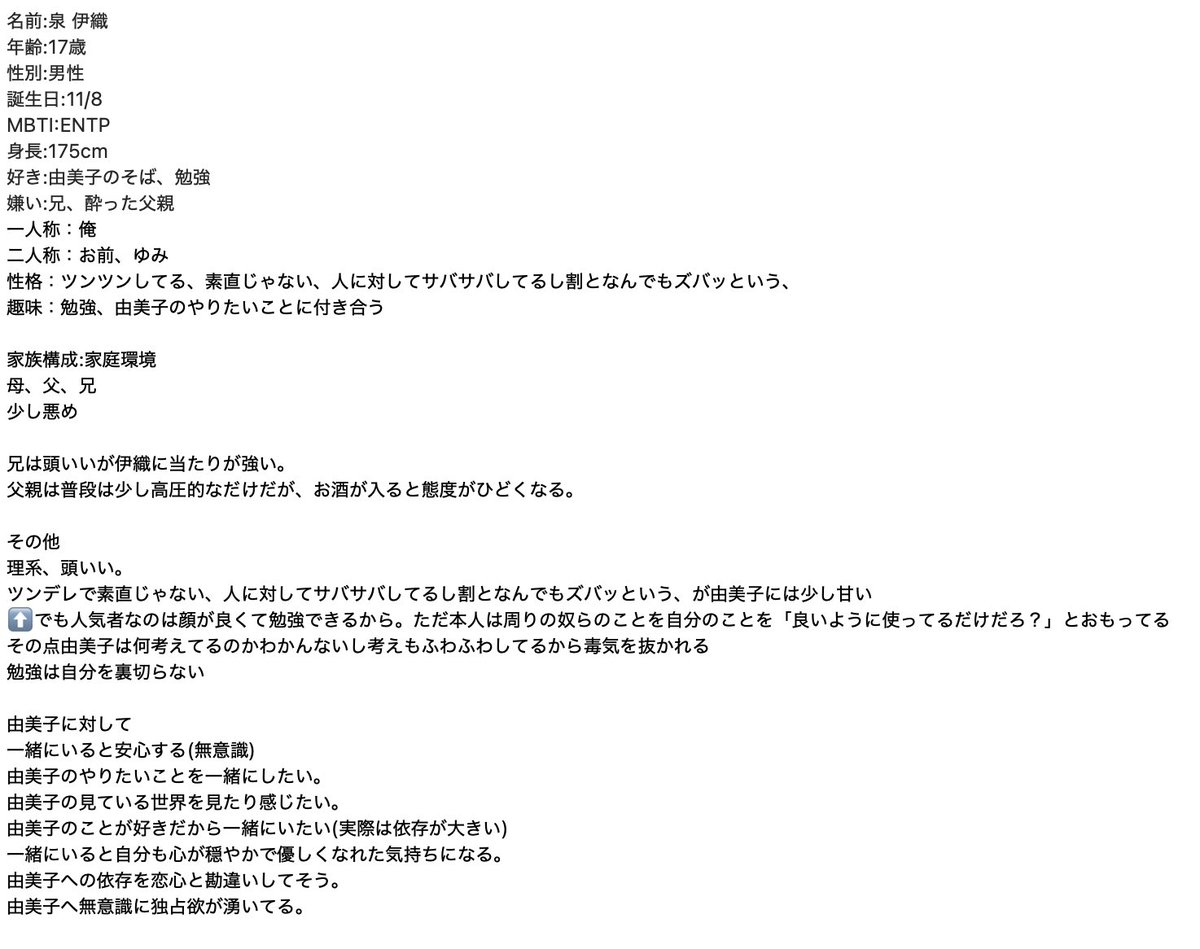 名前:泉 伊織
年齢:17歳
性別:男性
誕生日:11/8
MBTI:ENTP
身長:175cm
好き:由美子のそば、勉強
嫌い:兄、酔った父親
一人称：俺
二人称：お前、ゆみ
性格：ツンツンしてる、素直じゃない、人に対してサバサバしてるし割となんでもズバッという、
趣味：勉強、由美子のやりたいことに付き合う

家族構成:家庭環境
母、父、兄
少し悪め

兄は頭いいが伊織に当たりが強い。
父親は普段は少し高圧的なだけだが、お酒が入ると態度がひどくなる。

その他
理系、頭いい。
ツンデレで素直じゃない、人に対してサバサバしてるし割となんでもズバッという、が由美子には少し甘い
⬆️でも人気者なのは顔が良くて勉強できるから。ただ本人は周りの奴らのことを自分のことを「良いように使ってるだけだろ？」とおもってる
その点由美子は何考えてるのかわかんないし考えもふわふわしてるから毒気を抜かれる
勉強は自分を裏切らない

由美子に対して
一緒にいると安心する(無意識)
由美子のやりたいことを一緒にしたい。
由美子の見ている世界を見たり感じたい。
由美子のことが好きだから一緒にいたい(実際は依存が大きい)
一緒にいると自分も心が穏やかで優しくなれた気持ちになる。
由美子への依存を恋心と勘違いしてそう。
由美子へ無意識に独占欲が湧いてる。